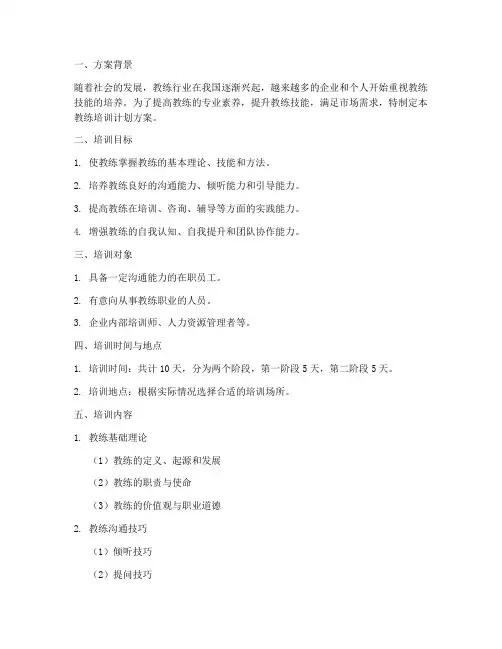 一、方案背景

随着社会的发展，教练行业在我国逐渐兴起，越来越多的企业和个人开始重视教练技能的培养。为了提高教练的专业素养，提升教练技能，满足市场需求，特制定本教练培训计划方案。

二、培训目标

1. 使教练掌握教练的基本理论、技能和方法。

2. 培养教练良好的沟通能力、倾听能力和引导能力。

3. 提高教练在培训、咨询、辅导等方面的实践能力。

4. 增强教练的自我认知、自我提升和团队协作能力。

三、培训对象

1. 具备一定沟通能力的在职员工。

2. 有意向从事教练职业的人员。

3. 企业内部培训师、人力资源管理者等。

四、培训时间与地点

1. 培训时间：共计 10 天，分为两个阶段，第一阶段 5 天，第二阶段 5 天。

2. 培训地点：根据实际情况选择合适的培训场所。

五、培训内容

1. 教练基础理论

（1）教练的定义、起源和发展

（2）教练的职责与使命

（3）教练的价值观与职业道德

2. 教练沟通技巧

（1）倾听技巧

（2）提问技巧